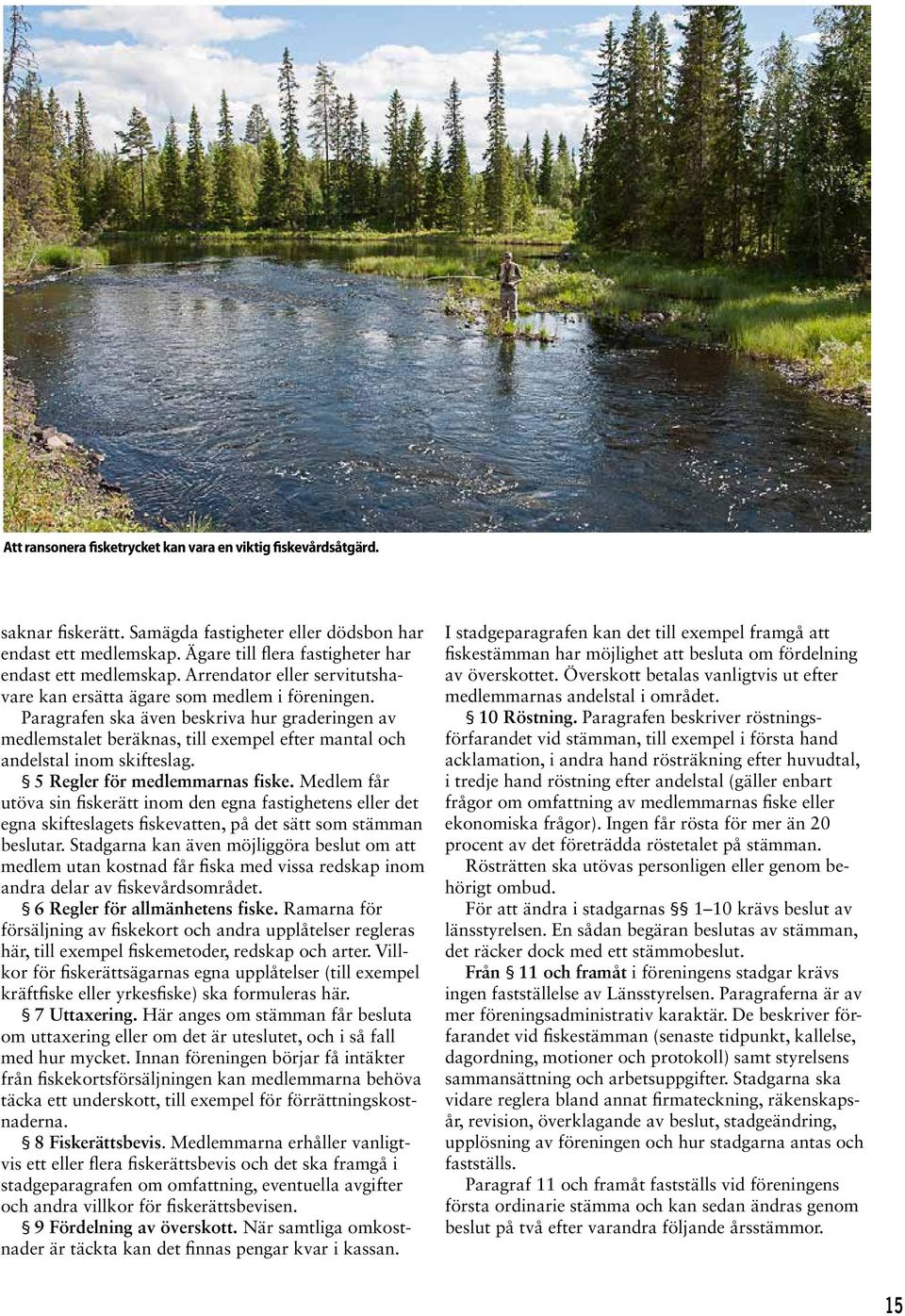 Att ransonera fisketrycket kan vara en viktig fiskevårdsåtgärd.

saknar fiskerätt. Samägda fastigheter eller dödsbon har endast ett medlemskap. Ägare till flera fastigheter har endast ett medlemskap. Arrendator eller servitutshavare kan ersätta ägare som medlem i föreningen.

Paragrafen ska även beskriva hur graderingen av medlemstalet beräknas, till exempel efter mantal och andelstal inom skifteslag.

§ 5 Regler för medlemmarnas fiske. Medlem får utöva sin fiskerätt inom den egna fastighetens eller det egna skifteslagets fiskevatten, på det sätt som stämman beslutar. Stadgarna kan även möjliggöra beslut om att medlem utan kostnad får fiska med vissa redskap inom andra delar av fiskevårdsområdet.

§ 6 Regler för allmänhetens fiske. Ramarna för försäljning av fiskekort och andra upplåtelser regleras här, till exempel fiskemetoder, redskap och arter. Villkor för fiskerättsägarnas egna upplåtelser (till exempel kräftfiske eller yrkesfiske) ska formuleras här.

§ 7 Uttaxering. Här anges om stämman får besluta om uttaxering eller om det är uteslutet, och i så fall med hur mycket. Innan föreningen börjar få intäkter från fiskekortsförsäljningen kan medlemmarna behöva täcka ett underskott, till exempel för förrättningskostnaderna.

§ 8 Fiskerättsbevis. Medlemmarna erhåller vanligtvis ett eller flera fiskerättsbevis och det ska framgå i stadgeparagrafen om omfattning, eventuella avgifter och andra villkor för fiskerättsbevisen.

§ 9 Fördelning av överskott. När samtliga omkostnader är täckta kan det finnas pengar kvar i kassan. I stadgeparagrafen kan det till exempel framgå att fiskestämman har möjlighet att besluta om fördelning av överskottet. Överskott betalas vanligtvis ut efter medlemmarnas andelstal i området.

§ 10 Röstning. Paragrafen beskriver röstningsförfarandet vid stämman, till exempel i första hand acklamation, i andra hand rösträkning efter huvudtal, i tredje hand röstning efter andelstal (gäller enbart frågor om omfattning av medlemmarnas fiske eller ekonomiska frågor). Ingen får rösta för mer än 20 procent av det företrädda röstetalet på stämman.

Rösträtten ska utövas personligen eller genom behörigt ombud.

För att ändra i stadgarnas §§ 1–10 krävs beslut av länsstyrelsen. En sådan begäran beslutas av stämman, det räcker dock med ett stämmobeslut.

Från § 11 och framåt i föreningens stadgar krävs ingen fastställelse av Länsstyrelsen. Paragraferna är av mer föreningsadministrativ karaktär. De beskriver förfarandet vid fiskestämman (senaste tidpunkt, kallelse, dagordning, motioner och protokoll) samt styrelsens sammansättning och arbetsuppgifter. Stadgarna ska vidare reglera bland annat firmateckning, räkenskapsår, revision, överklagande av beslut, stadgeändring, upplösning av föreningen och hur stadgarna antas och fastställs.

Paragraf 11 och framåt fastställs vid föreningens första ordinarie stämma och kan sedan ändras genom beslut på två efter varandra följande årsstämmor.

15